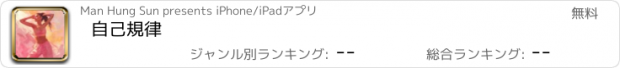 Man Hung Sun presents iPhone/iPadアプリ

無料

自己規律

ジャンル別ランキング: --

総合ランキング: --